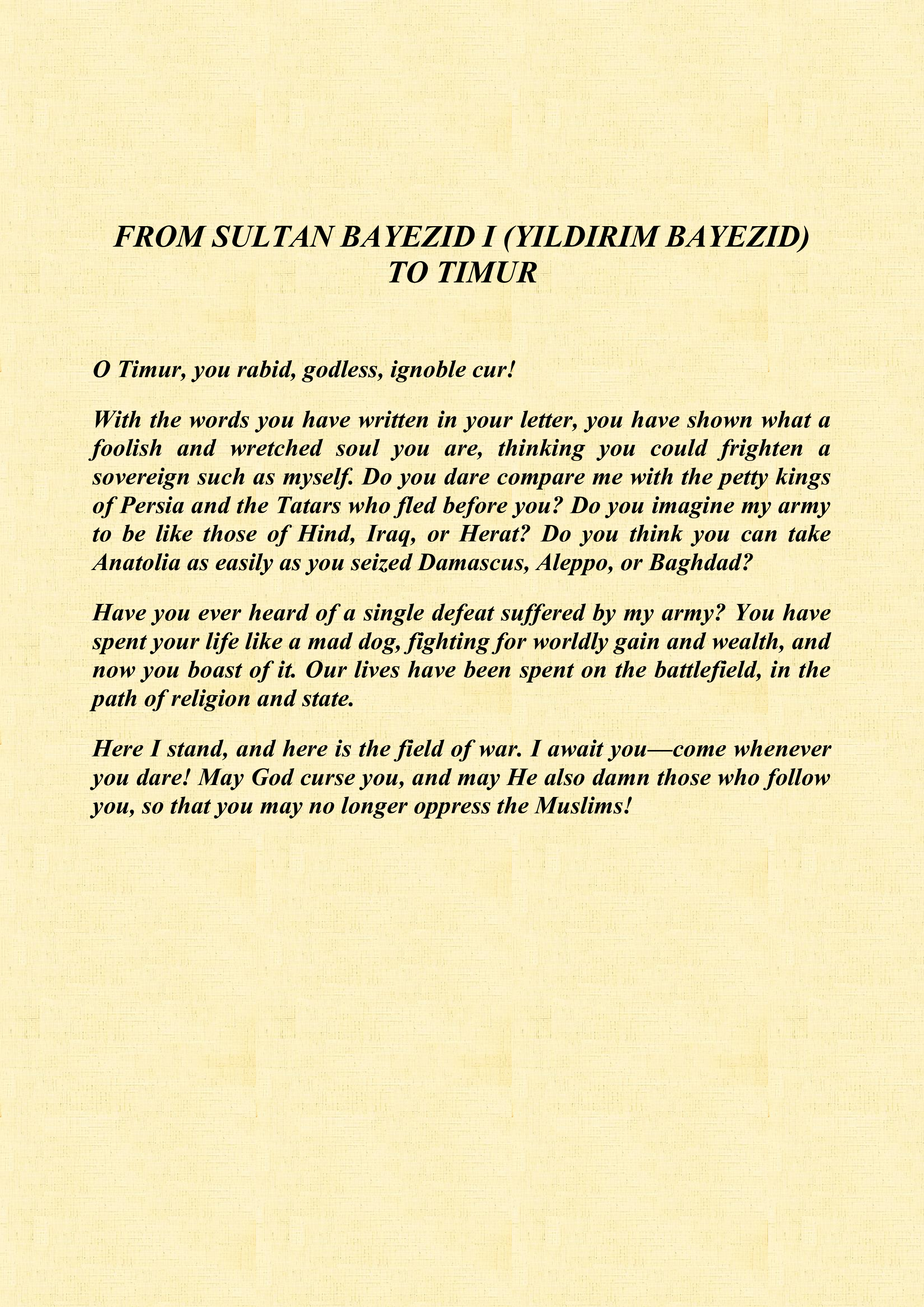 FROM SULTAN BAYEZID I (YILDIRIM BAYEZID) TO TIMUR

O Timur, you rabid, godless, ignoble cur!

With the words you have written in your letter, you have shown what a foolish and wretched soul you are, thinking you could frighten a sovereign such as myself. Do you dare compare me with the petty kings of Persia and the Tatars who fled before you? Do you imagine my army to be like those of Hind, Iraq, or Herat? Do you think you can take Anatolia as easily as you seized Damascus, Aleppo, or Baghdad?

Have you ever heard of a single defeat suffered by my army? You have spent your life like a mad dog, fighting for worldly gain and wealth, and now you boast of it. Our lives have been spent on the battlefield, in the path of religion and state.

Here I stand, and here is the field of war. I await you—come whenever you dare! May God curse you, and may He also damn those who follow you, so that you may no longer oppress the Muslims!